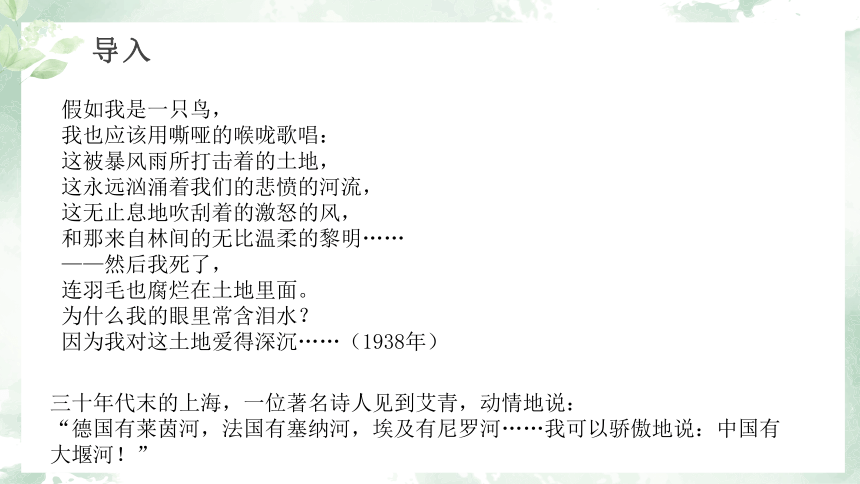 导入

假如我是一只鸟，
我也应该用嘶哑的喉咙歌唱：
这被暴风雨所打击着的土地，
这永远汹涌着我们的悲愤的河流，
这无止息地吹刮着的激怒的风，
和那来自林间的无比温柔的黎明……
——然后我死了，
连羽毛也腐烂在土地里面。
为什么我的眼里常含泪水？
因为我对这土地爱得深沉……（1938年）

三十年代末的上海，一位著名诗人见到艾青，动情地说：
“德国有莱茵河，法国有塞纳河，埃及有尼罗河……我可以骄傲地说：中国有大堰河！”